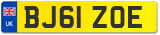 UK
BJ61 ZOE